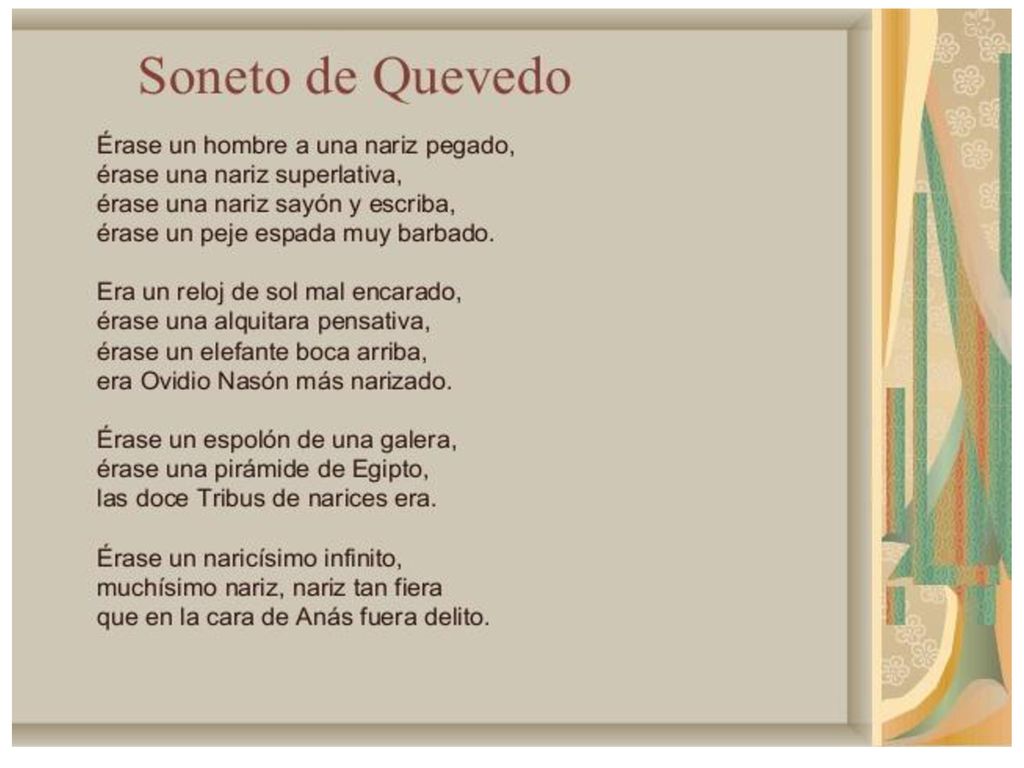 Soneto de Quevedo

Érase un hombre a una nariz pegado,
érase una nariz superlativa,
érase una nariz sayón y escriba,
érase un peje espada muy barbado.

Era un reloj de sol mal encarado,
érase una alquitara pensativa,
érase un elefante boca arriba,
era Ovidio Nasón más narizado.

Érase un espolón de una galera,
érase una pirámide de Egipto,
las doce Tribus de narices era.

Érase un naricísimo infinito,
muchísimo nariz, nariz tan fiera
que en la cara de Anás fuera delito.